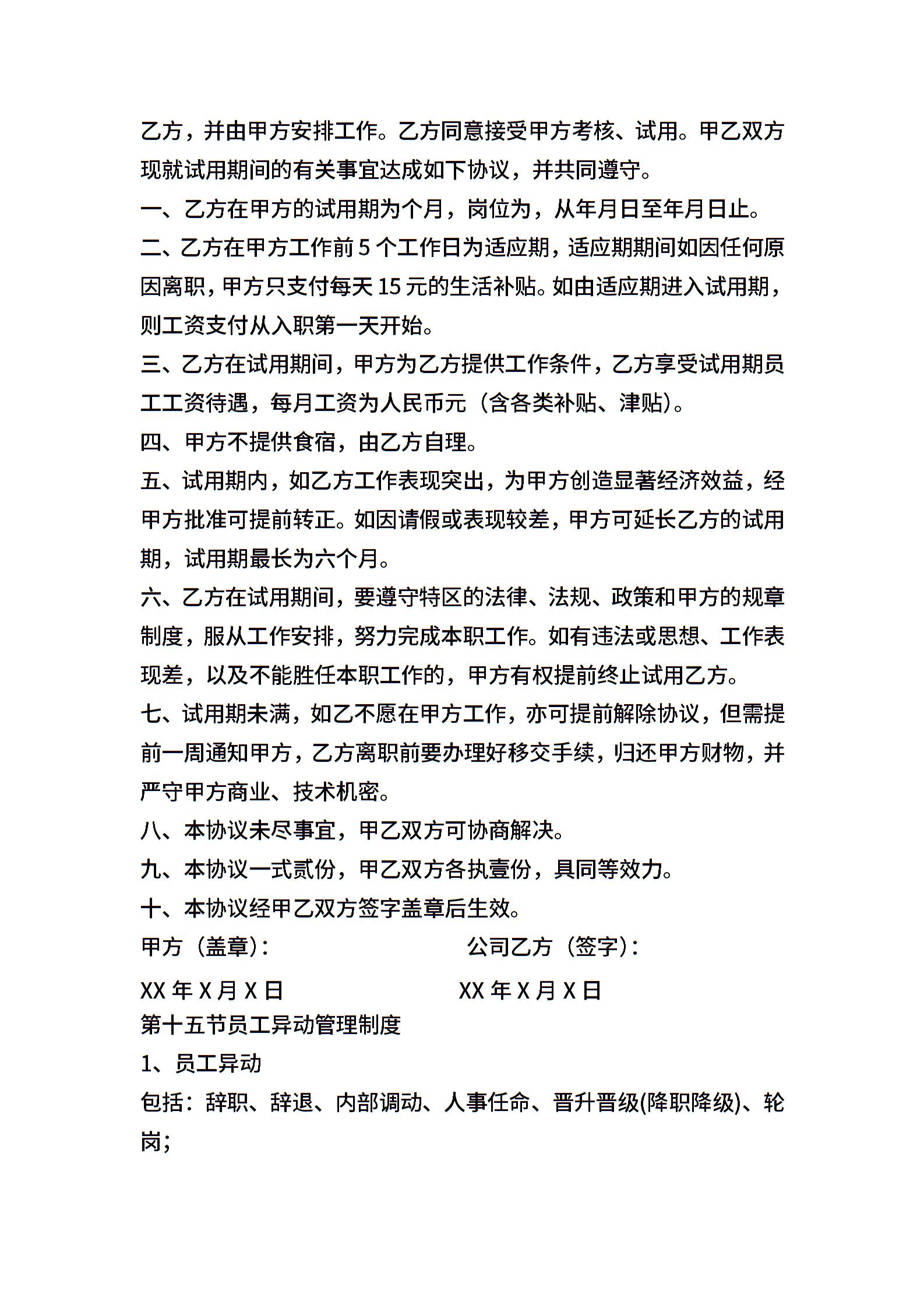 乙方，并由甲方安排工作。乙方同意接受甲方考核、试用。甲乙双方现就试用期间的有关事宜达成如下协议，并共同遵守。

一、乙方在甲方的试用期为个月，岗位为，从年月日至年月日止。

二、乙方在甲方工作前 5 个工作日为适应期，适应期期间如因任何原因离职，甲方只支付每天 15 元的生活补贴。如由适应期进入试用期，则工资支付从入职第一天开始。

三、乙方在试用期间，甲方为乙方提供工作条件，乙方享受试用期员工工资待遇，每月工资为人民币元（含各类补贴、津贴）。

四、甲方不提供食宿，由乙方自理。

五、试用期内，如乙方工作表现突出，为甲方创造显著经济效益，经甲方批准可提前转正。如因请假或表现较差，甲方可延长乙方的试用期，试用期最长为六个月。

六、乙方在试用期间，要遵守特区的法律、法规、政策和甲方的规章制度，服从工作安排，努力完成本职工作。如有违法或思想、工作表现差，以及不能胜任本职工作的，甲方有权提前终止试用乙方。

七、试用期未满，如乙不愿在甲方工作，亦可提前解除协议，但需提前一周通知甲方，乙方离职前要办理好移交手续，归还甲方财物，并严守甲方商业、技术机密。

八、本协议未尽事宜，甲乙双方可协商解决。

九、本协议一式贰份，甲乙双方各执壹份，具同等效力。

十、本协议经甲乙双方签字盖章后生效。

甲方（盖章）：

公司乙方（签字）：

XX 年 X 月 X 日

XX 年 X 月 X 日

第十五节员工异动管理制度

1、员工异动

包括：辞职、辞退、内部调动、人事任命、晋升晋级(降职降级)、轮岗；